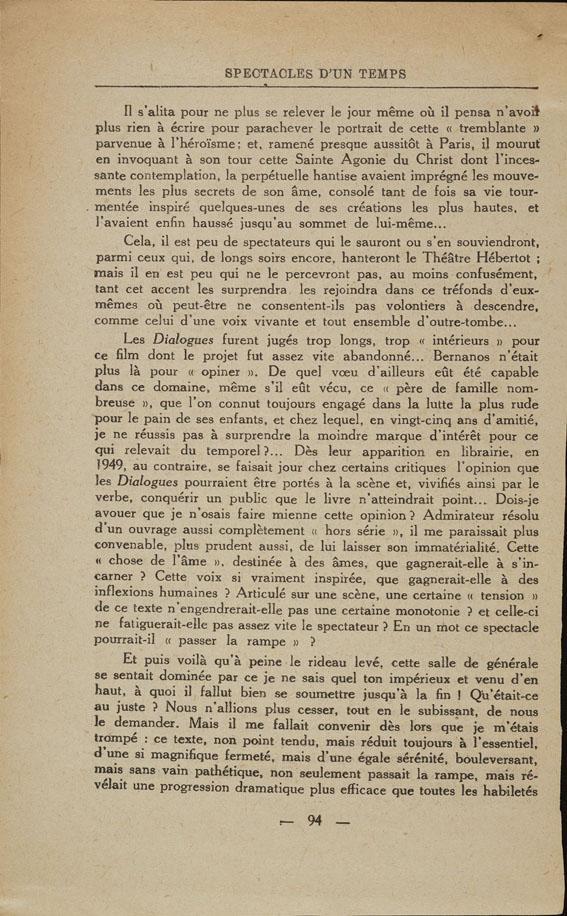 SPECTACLES D'UN TEMPS

Il s'alita pour ne plus se relever le jour même où il pensa n'avoir plus rien à écrire pour parachever le portrait de cette « tremblante » parvenue à l'héroïsme; et, ramené presque aussitôt à Paris, il mourut en invoquant à son tour cette Sainte Agonie du Christ dont l'incessante contemplation, la perpétuelle hantise avaient imprégné les mouvements les plus secrets de son âme, consolé tant de fois sa vie tourmentée inspiré quelques-unes de ses créations les plus hautes, et l'avaient enfin haussé jusqu'au sommet de lui-même...

Cela, il est peu de spectateurs qui le sauront ou s'en souviendront, parmi ceux qui, de longs soirs encore, hanteront le Théâtre Hébertot ; mais il en est peu qui ne le percevront pas, au moins confusément, tant cet accent les surprendra les rejoindra dans ce tréfonds d'eux-mêmes où peut-être ne consentent-ils pas volontiers à descendre, comme celui d'une voix vivante et tout ensemble d'outre-tombe...

Les Dialogues furent jugés trop longs, trop « intérieurs » pour ce film dont le projet fut assez vite abandonné... Bernanos n'était plus là pour « opiner ». De quel vœu d'ailleurs eût été capable dans ce domaine, même s'il eût vécu, ce « père de famille nombreuse », que l'on connut toujours engagé dans la lutte la plus rude pour le pain de ses enfants, et chez lequel, en vingt-cinq ans d'amitié, je ne réussis pas à surprendre la moindre marque d'intérêt pour ce qui relevait du temporel ?... Dès leur apparition en librairie, en 1949, au contraire, se faisait jour chez certains critiques l'opinion que les Dialogues pourraient être portés à la scène et, vivifiés ainsi par le verbe, conquérir un public que le livre n'atteindrait point... Dois-je avouer que je n'osais faire mienne cette opinion ? Admirateur résolu d'un ouvrage aussi complètement « hors série », il me paraissait plus convenable, plus prudent aussi, de lui laisser son immatérialité. Cette « chose de l'âme », destinée à des âmes, que gagnerait-elle à s'incarner ? Cette voix si vraiment inspirée, que gagnerait-elle à des inflexions humaines ? Articulé sur une scène, une certaine « tension » de ce texte n'engendrerait-elle pas une certaine monotonie ? et celle-ci ne fatiguerait-elle pas assez vite le spectateur ? En un mot ce spectacle pourrait-il « passer la rampe » ?

Et puis voilà qu'à peine le rideau levé, cette salle de générale se sentait dominée par ce je ne sais quel ton impérieux et venu d'en haut, à quoi il fallut bien se soumettre jusqu'à la fin ! Qu'était-ce au juste ? Nous n'allions plus cesser, tout en le subissant, de nous le demander. Mais il me fallait convenir dès lors que je m'étais trompé : ce texte, non point tendu, mais réduit toujours à l'essentiel, d'une si magnifique fermeté, mais d'une égale sérénité, bouleversant, mais sans vain pathétique, non seulement passait la rampe, mais révélait une progression dramatique plus efficace que toutes les habiletés

— 94 —